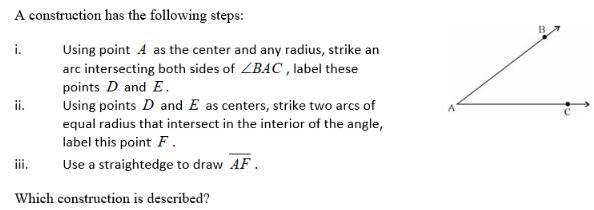 A construction has the following steps:

i. Using point $A$ as the center and any radius, strike an arc intersecting both sides of $\angle BAC$, label these points $D$ and $E$.

ii. Using points $D$ and $E$ as centers, strike two arcs of equal radius that intersect in the interior of the angle, label this point $F$.

iii. Use a straightedge to draw $\overline{AF}$.

B

A

C

Which construction is described?